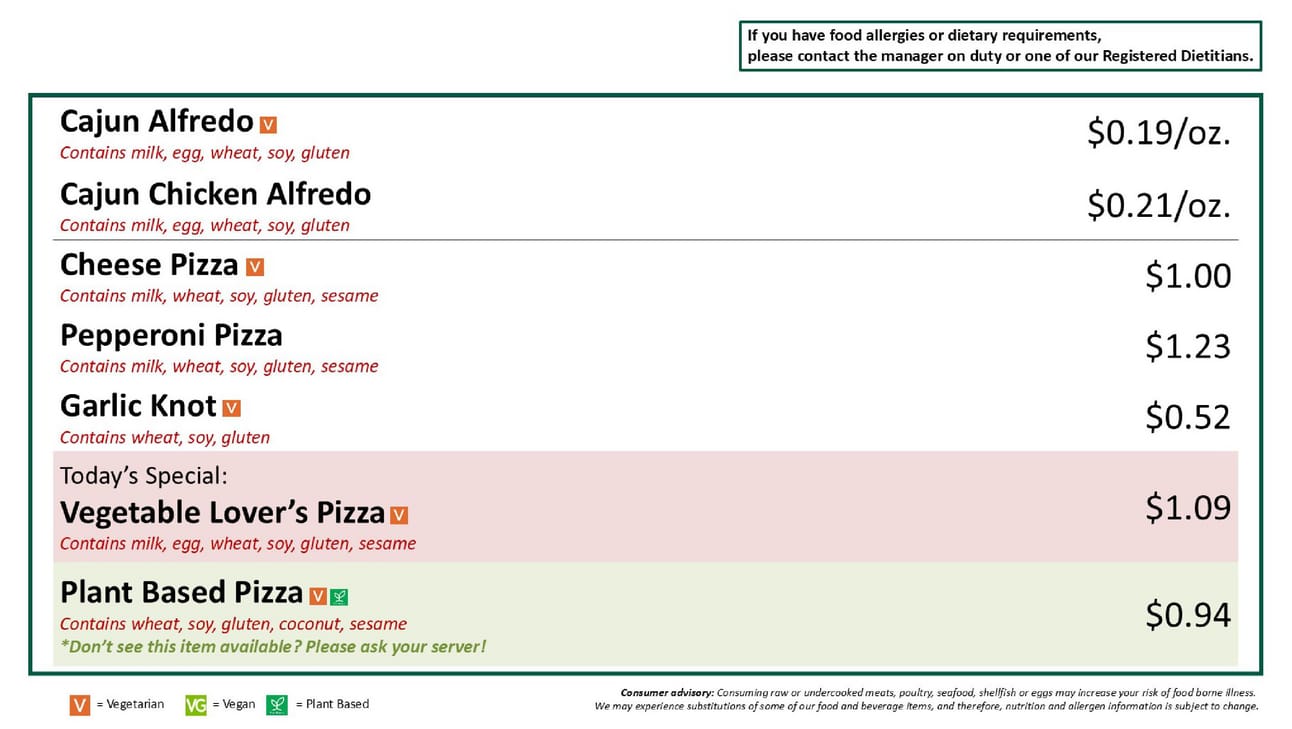 If you have food allergies or dietary requirements,
please contact the manager on duty or one of our Registered Dietitians.

Cajun Alfredo V
Contains milk, egg, wheat, soy, gluten
$0.19/oz.

Cajun Chicken Alfredo
Contains milk, egg, wheat, soy, gluten
$0.21/oz.

Cheese Pizza V
Contains milk, wheat, soy, gluten, sesame
$1.00

Pepperoni Pizza
Contains milk, wheat, soy, gluten, sesame
$1.23

Garlic Knot V
Contains wheat, soy, gluten
$0.52

Today's Special:
Vegetable Lover's Pizza V
Contains milk, egg, wheat, soy, gluten, sesame
$1.09

Plant Based Pizza V
Contains wheat, soy, gluten, coconut, sesame
*Don't see this item available? Please ask your server!
$0.94

V = Vegetarian VG = Vegan = Plant Based

Consumer advisory: Consuming raw or undercooked meats, poultry, seafood, shellfish or eggs may increase your risk of food borne illness.
We may experience substitutions of some of our food and beverage items, and therefore, nutrition and allergen information is subject to change.